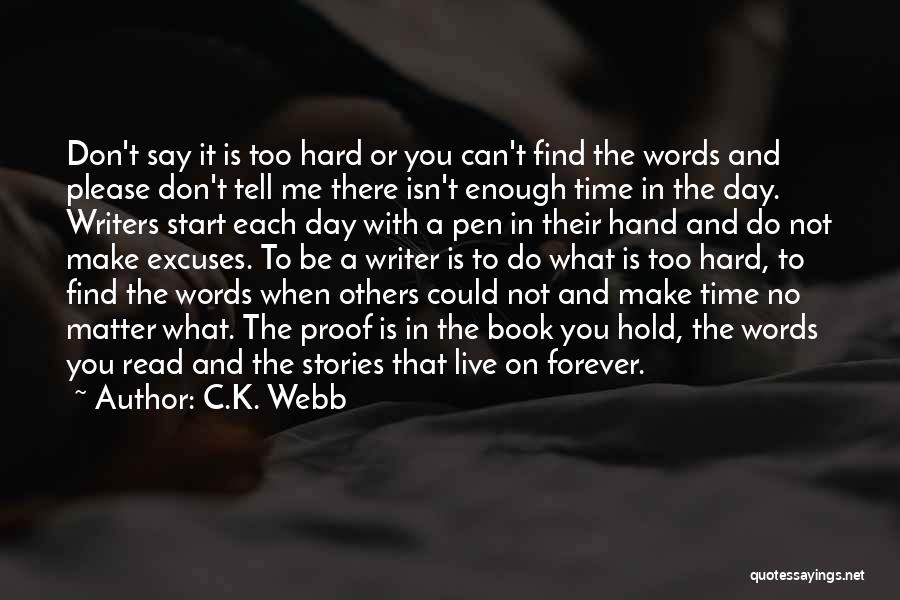 Don't say it is too hard or you can't find the words and please don't tell me there isn't enough time in the day. Writers start each day with a pen in their hand and do not make excuses. To be a writer is to do what is too hard, to find the words when others could not and make time no matter what. The proof is in the book you hold, the words you read and the stories that live on forever.

~ Author: C.K. Webb

quotessayings.net